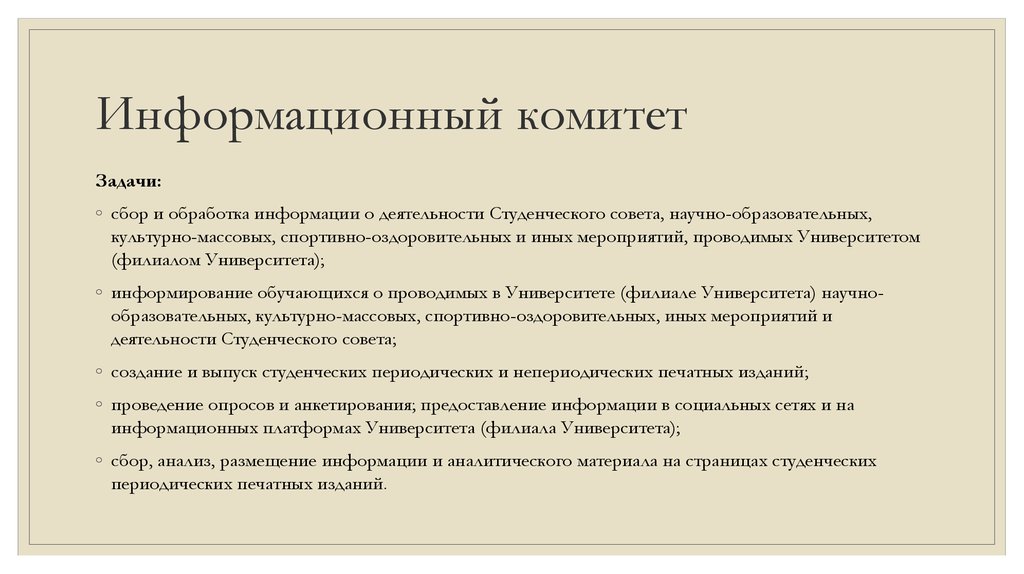 Информационный комитет

Задачи:

◦ сбор и обработка информации о деятельности Студенческого совета, научно-образовательных, культурно-массовых, спортивно-оздоровительных и иных мероприятий, проводимых Университетом (филиалом Университета);

◦ информирование обучающихся о проводимых в Университете (филиале Университета) научно-образовательных, культурно-массовых, спортивно-оздоровительных, иных мероприятий и деятельности Студенческого совета;

◦ создание и выпуск студенческих периодических и непериодических печатных изданий;

◦ проведение опросов и анкетирования; предоставление информации в социальных сетях и на информационных платформах Университета (филиала Университета);

◦ сбор, анализ, размещение информации и аналитического материала на страницах студенческих периодических печатных изданий.